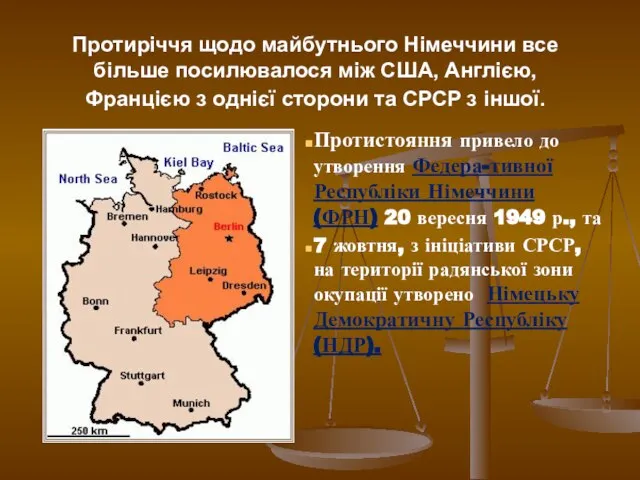 Протиріччя щодо майбутнього Німеччини все більше посилювалося між США, Англією, Францією з однієї сторони та СРСР з іншої.

Baltic Sea
Kiel Bay
North Sea
Rostock
Hamburg
Bremen
Berlin
Hannover
Leipzig
Dresden
Bonn
Frankfurt
Stuttgart
Munich
250 km

Протистояння привело до утворення Федера-тивної Республіки Німеччини (ФРН) 20 вересня 1949 р., та

7 жовтня, з ініціативи СРСР, на території радянської зони окупації утворено Німецьку Демократичну Республіку (НДР).